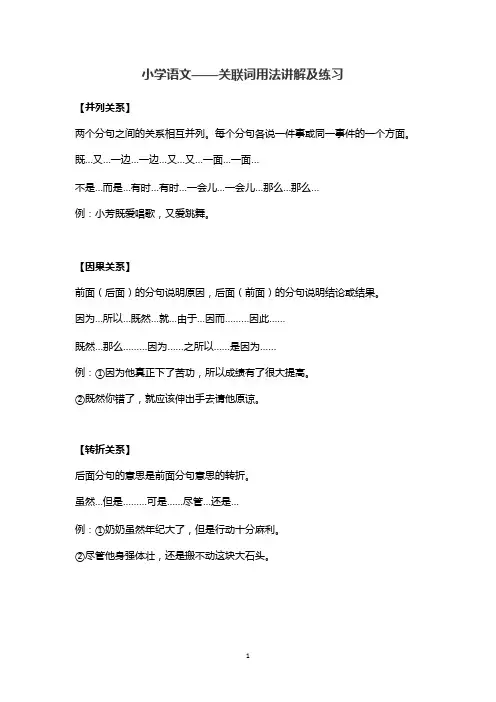 小学语文——关联词用法讲解及练习

【并列关系】

两个分句之间的关系相互并列。每个分句各说一件事或同一事件的一个方面。

既...又...一边...一边...又...又...一面...一面...

不是...而是...有时...有时...一会儿...一会儿...那么...那么...

例：小芳既爱唱歌，又爱跳舞。

【因果关系】

前面（后面）的分句说明原因，后面（前面）的分句说明结论或结果。

因为...所以...既然...就...由于...因而.........因此......

既然...那么.........因为......之所以......是因为......

例：①因为他真正下了苦功，所以成绩有了很大提高。

②既然你错了，就应该伸出手去请他原谅。

【转折关系】

后面分句的意思是前面分句意思的转折。

虽然...但是.........可是......尽管...还是...

例：①奶奶虽然年纪大了，但是行动十分麻利。

②尽管他身强体壮，还是搬不动这块大石头。

1